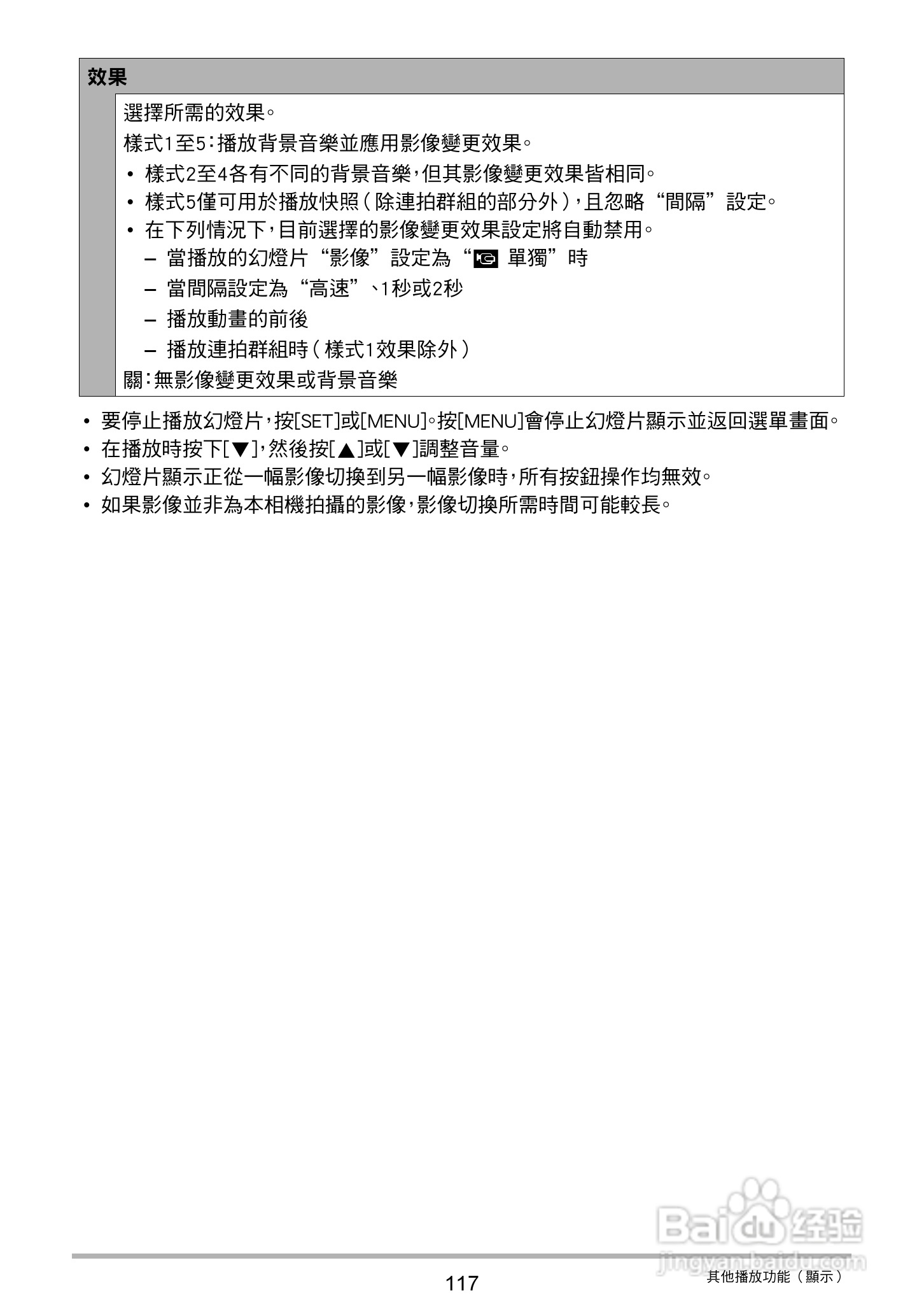 效果

選擇所需的效果。

樣式1至5：播放背景音樂並應用影像變更效果。

• 樣式2至4各有不同的背景音樂，但其影像變更效果皆相同。
• 樣式5僅可用於播放快照（除連拍群組的部分外），且忽略“間隔”設定。
• 在下列情況下，目前選擇的影像變更效果設定將自動禁用。
– 當播放的幻燈片“影像”設定為“ 單獨”時
– 當間隔設定為“高速”、1秒或2秒
– 播放動畫的前後
– 播放連拍群組時（樣式1效果除外）

關：無影像變更效果或背景音樂

• 要停止播放幻燈片，按[SET]或[MENU]。按[MENU]會停止幻燈片顯示並返回選單畫面。
• 在播放時按下[▼]，然後按[▲]或[▼]調整音量。
• 幻燈片顯示正從一幅影像切換到另一幅影像時，所有按鈕操作均無效。
• 如果影像並非為本相機拍攝的影像，影像切換所需時間可能較長。

Baidu 经验
jingyan.baidu.com

117

其他播放功能（顯示）